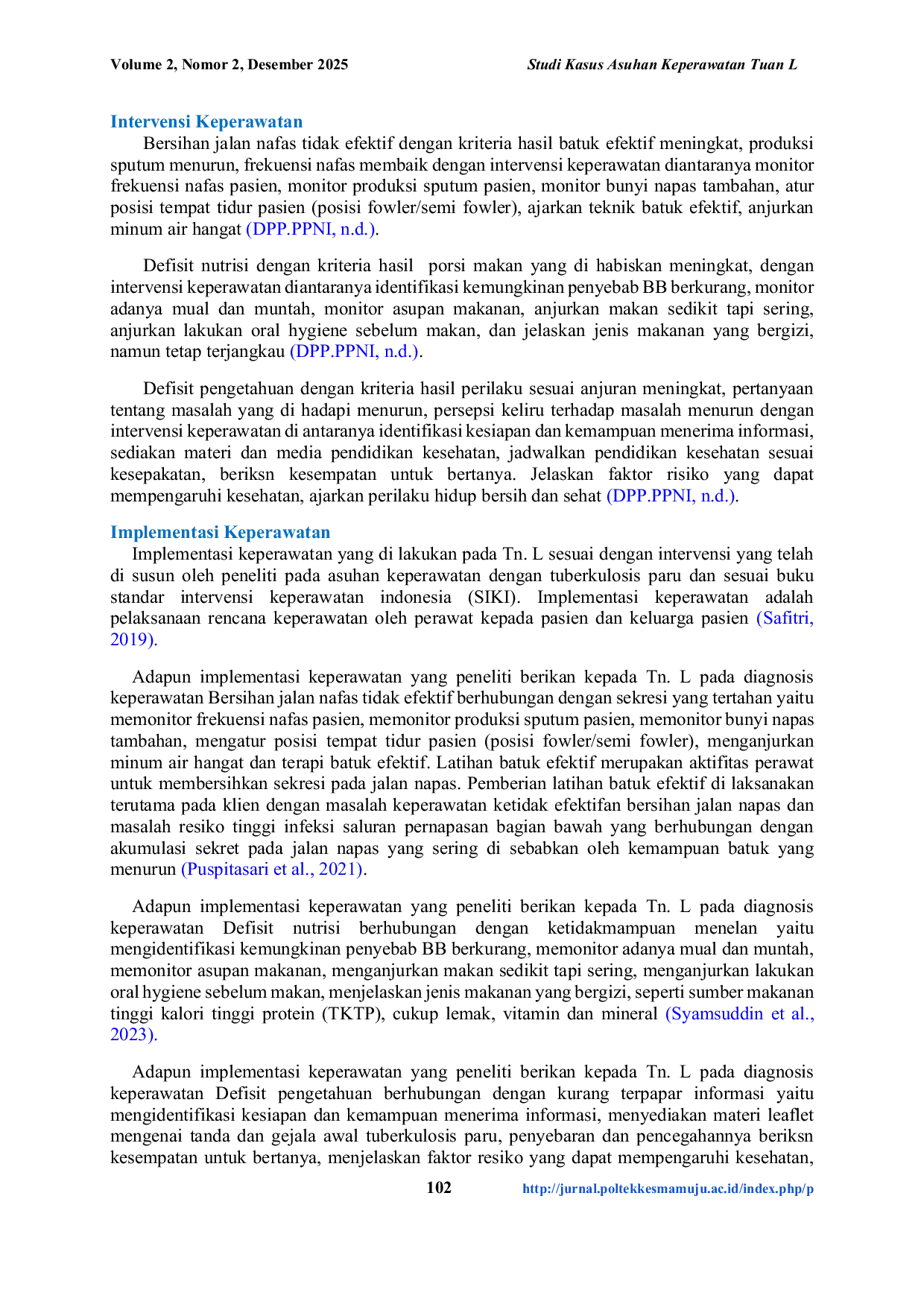 Volume 2, Nomor 2, Desember 2025

Studi Kasus Asuhan Keperawatan Tuan L

Intervensi Keperawatan

Bersihan jalan nafas tidak efektif dengan kriteria hasil batuk efektif meningkat, produksi sputum menurun, frekuensi nafas membaik dengan intervensi keperawatan diantaranya monitor frekuensi nafas pasien, monitor produksi sputum pasien, monitor bunyi napas tambahan, atur posisi tempat tidur pasien (posisi fowler/semi fowler), ajarkan teknik batuk efektif, anjurkan minum air hangat (DPP.PPNI, n.d.).

Defisit nutrisi dengan kriteria hasil porsi makan yang di habiskan meningkat, dengan intervensi keperawatan diantaranya identifikasi kemungkinan penyebab BB berkurang, monitor adanya mual dan muntah, monitor asupan makanan, anjurkan makan sedikit tapi sering, anjurkan lakukan oral hygiene sebelum makan, dan jelaskan jenis makanan yang bergizi, namun tetap terjangkau (DPP.PPNI, n.d.).

Defisit pengetahuan dengan kriteria hasil perilaku sesuai anjuran meningkat, pertanyaan tentang masalah yang di hadapi menurun, persepsi keliru terhadap masalah menurun dengan intervensi keperawatan di antaranya identifikasi kesiapan dan kemampuan menerima informasi, sediakan materi dan media pendidikan kesehatan, jadwalkan pendidikan kesehatan sesuai kesepakatan, beriksn kesempatan untuk bertanya. Jelaskan faktor risiko yang dapat mempengaruhi kesehatan, ajarkan perilaku hidup bersih dan sehat (DPP.PPNI, n.d.).

Implementasi Keperawatan

Implementasi keperawatan yang di lakukan pada Tn. L sesuai dengan intervensi yang telah di susun oleh peneliti pada asuhan keperawatan dengan tuberkulosis paru dan sesuai buku standar intervensi keperawatan indonesia (SIKI). Implementasi keperawatan adalah pelaksanaan rencana keperawatan oleh perawat kepada pasien dan keluarga pasien (Safitri, 2019).

Adapun implementasi keperawatan yang peneliti berikan kepada Tn. L pada diagnosis keperawatan Bersihan jalan nafas tidak efektif berhubungan dengan sekresi yang tertahan yaitu memonitor frekuensi nafas pasien, memonitor produksi sputum pasien, memonitor bunyi napas tambahan, mengatur posisi tempat tidur pasien (posisi fowler/semi fowler), menganjurkan minum air hangat dan terapi batuk efektif. Latihan batuk efektif merupakan aktifitas perawat untuk membersihkan sekresi pada jalan napas. Pemberian latihan batuk efektif di laksanakan terutama pada klien dengan masalah keperawatan ketidak efektifan bersihan jalan napas dan masalah resiko tinggi infeksi saluran pernapasan bagian bawah yang berhubungan dengan akumulasi sekret pada jalan napas yang sering di sebabkan oleh kemampuan batuk yang menurun (Puspitasari et al., 2021).

Adapun implementasi keperawatan yang peneliti berikan kepada Tn. L pada diagnosis keperawatan Defisit nutrisi berhubungan dengan ketidakmampuan menelan yaitu mengidentifikasi kemungkinan penyebab BB berkurang, memonitor adanya mual dan muntah, memonitor asupan makanan, menganjurkan makan sedikit tapi sering, menganjurkan lakukan oral hygiene sebelum makan, menjelaskan jenis makanan yang bergizi, seperti sumber makanan tinggi kalori tinggi protein (TKTP), cukup lemak, vitamin dan mineral (Syamsuddin et al., 2023).

Adapun implementasi keperawatan yang peneliti berikan kepada Tn. L pada diagnosis keperawatan Defisit pengetahuan berhubungan dengan kurang terpapar informasi yaitu mengidentifikasi kesiapan dan kemampuan menerima informasi, menyediakan materi leaflet mengenai tanda dan gejala awal tuberkulosis paru, penyebaran dan pencegahannya beriksn kesempatan untuk bertanya, menjelaskan faktor resiko yang dapat mempengaruhi kesehatan,

102

http://jurnal.poltekkesmamuju.ac.id/index.php/p